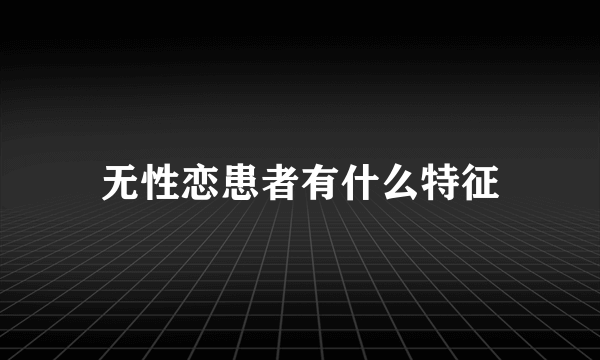 无性恋患者有什么特征